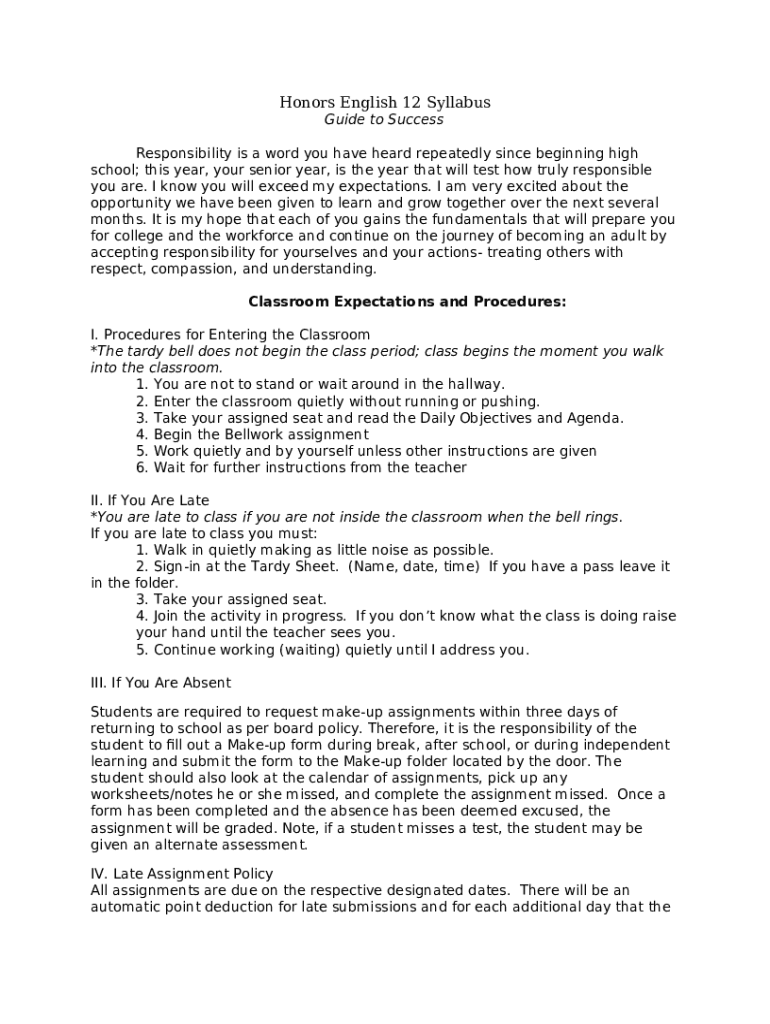 Honors English 12 Syllabus
Guide to Success

Responsibility is a word you have heard repeatedly since beginning high school; this year, your senior year, is the year that will test how truly responsible you are. I know you will exceed my expectations. I am very excited about the opportunity we have been given to learn and grow together over the next several months. It is my hope that each of you gains the fundamentals that will prepare you for college and the workforce and continue on the journey of becoming an adult by accepting responsibility for yourselves and your actions- treating others with respect, compassion, and understanding.

Classroom Expectations and Procedures:

I. Procedures for Entering the Classroom
*The tardy bell does not begin the class period; class begins the moment you walk into the classroom.
1. You are not to stand or wait around in the hallway.
2. Enter the classroom quietly without running or pushing.
3. Take your assigned seat and read the Daily Objectives and Agenda.
4. Begin the Bellwork assignment
5. Work quietly and by yourself unless other instructions are given
6. Wait for further instructions from the teacher

II. If You Are Late
*You are late to class if you are not inside the classroom when the bell rings.
If you are late to class you must:
1. Walk in quietly making as little noise as possible.
2. Sign-in at the Tardy Sheet. (Name, date, time) If you have a pass leave it in the folder.
3. Take your assigned seat.
4. Join the activity in progress. If you don't know what the class is doing raise your hand until the teacher sees you.
5. Continue working (waiting) quietly until I address you.

III. If You Are Absent

Students are required to request make-up assignments within three days of returning to school as per board policy. Therefore, it is the responsibility of the student to fill out a Make-up form during break, after school, or during independent learning and submit the form to the Make-up folder located by the door. The student should also look at the calendar of assignments, pick up any worksheets/notes he or she missed, and complete the assignment missed. Once a form has been completed and the absence has been deemed excused, the assignment will be graded. Note, if a student misses a test, the student may be given an alternate assessment.

IV. Late Assignment Policy
All assignments are due on the respective designated dates. There will be an automatic point deduction for late submissions and for each additional day that the